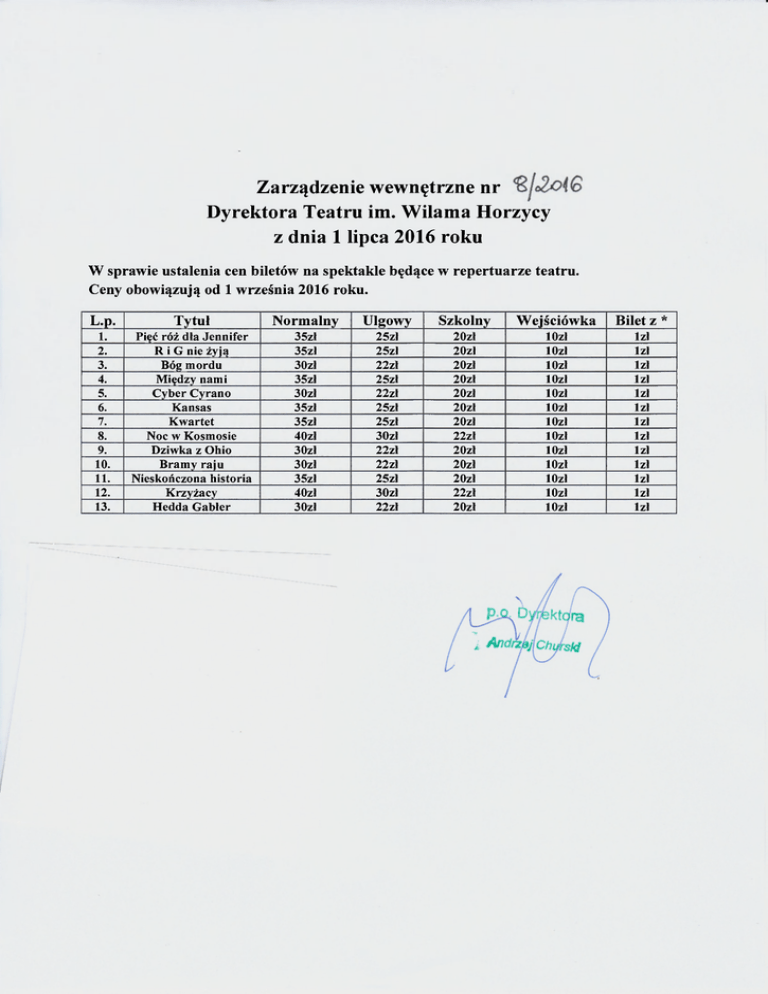 Zarządzenie wewnętrzne nr 8/2016
Dyrektora Teatru im. Wilama Horzycy
z dnia 1 lipca 2016 roku

W sprawie ustalenia cen biletów na spektakle będące w repertuarze teatru.
Ceny obowiązują od 1 września 2016 roku.

| L.p. | Tytuł | Normalny | Ulgowy | Szkolny | Wejściówka | Bilet z * |
|---|---|---|---|---|---|---|
| 1. | Pięć róż dla Jennifer | 35zł | 25zł | 20zł | 10zł | 1zł |
| 2. | R i G nie żyją | 35zł | 25zł | 20zł | 10zł | 1zł |
| 3. | Bóg mordu | 30zł | 22zł | 20zł | 10zł | 1zł |
| 4. | Między nami | 35zł | 25zł | 20zł | 10zł | 1zł |
| 5. | Cyber Cyrano | 30zł | 22zł | 20zł | 10zł | 1zł |
| 6. | Kansas | 35zł | 25zł | 20zł | 10zł | 1zł |
| 7. | Kwartet | 35zł | 25zł | 20zł | 10zł | 1zł |
| 8. | Noc w Kosmosie | 40zł | 30zł | 22zł | 10zł | 1zł |
| 9. | Dziwka z Ohio | 30zł | 22zł | 20zł | 10zł | 1zł |
| 10. | Bramy raju | 30zł | 22zł | 20zł | 10zł | 1zł |
| 11. | Nieskończona historia | 35zł | 25zł | 20zł | 10zł | 1zł |
| 12. | Krzyżacy | 40zł | 30zł | 22zł | 10zł | 1zł |
| 13. | Hedda Gabler | 30zł | 22zł | 20zł | 10zł | 1zł |

p.o. Dyrektora
Andrzej Churski